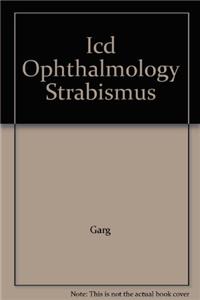 Icd Ophthalmology Strabismus

Garg

Note: This is not the actual book cover